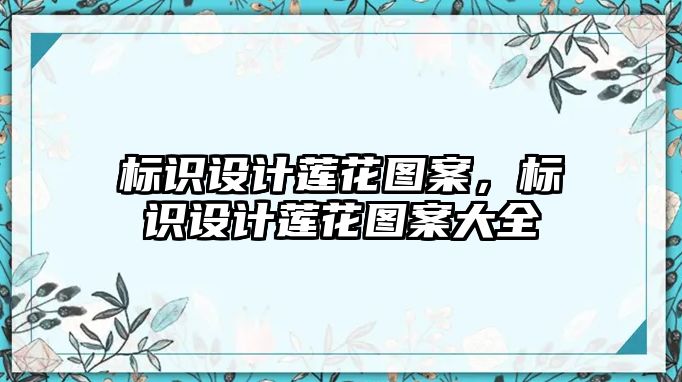 标识设计莲花图案，标识设计莲花图案大全